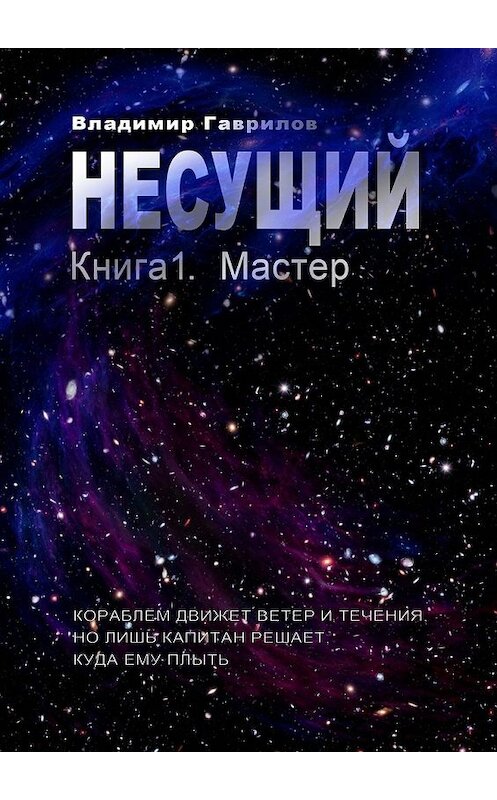 Владимир Гаврилов

НЕСУЩИЙ

Книга1. Мастер

КОРАБЛЕМ ДВИЖЕТ ВЕТЕР И ТЕЧЕНИЯ, НО ЛИШЬ КАПИТАН РЕШАЕТ, КУДА ЕМУ ПЛЫТЬ